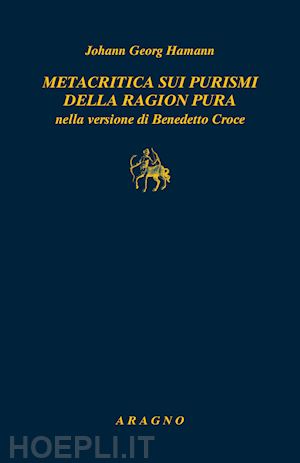 Johann Georg Hamann

METACRITICA SUI PURISMI DELLA RAGION PURA
nella versione di Benedetto Croce

ARAGNO

HOEPLI.IT